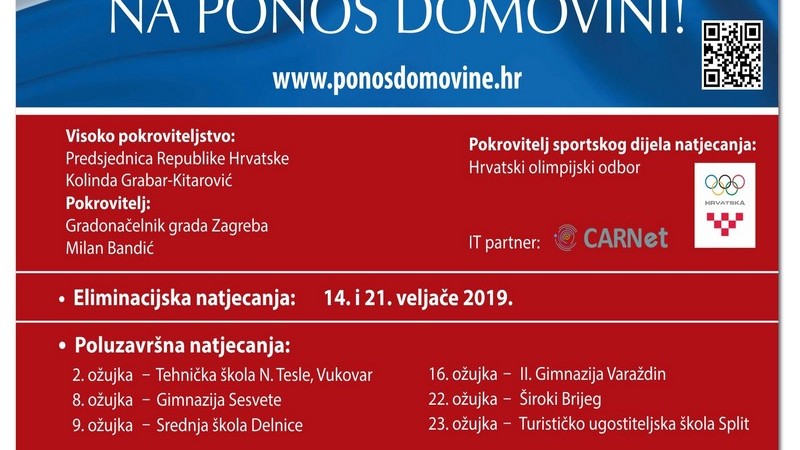 NA PONOS DOMOVINI!

www.ponosdomovine.hr

Visoko pokroviteljstvo:
Predsjednica Republike Hrvatske
Kolinda Grabar-Kitarović
Pokrovitelj:
Gradonačelnik grada Zagreba
Milan Bandić

Pokrovitelj sportskog dijela natjecanja:
Hrvatski olimpijski odbor

HRVATSKA

IT partner: CARNet

• Eliminacijska natjecanja: 14. i 21. veljače 2019.

• Poluzavršna natjecanja:
2. ožujka – Tehnička škola N. Tesle, Vukovar
8. ožujka – Gimnazija Sesvete
9. ožujka – Srednja škola Delnice
16. ožujka – II. Gimnazija Varaždin
22. ožujka – Široki Brijeg
23. ožujka – Turističko ugostiteljska škola Split